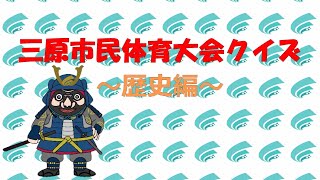 三原市民体育大会クイズ
～歴史編～